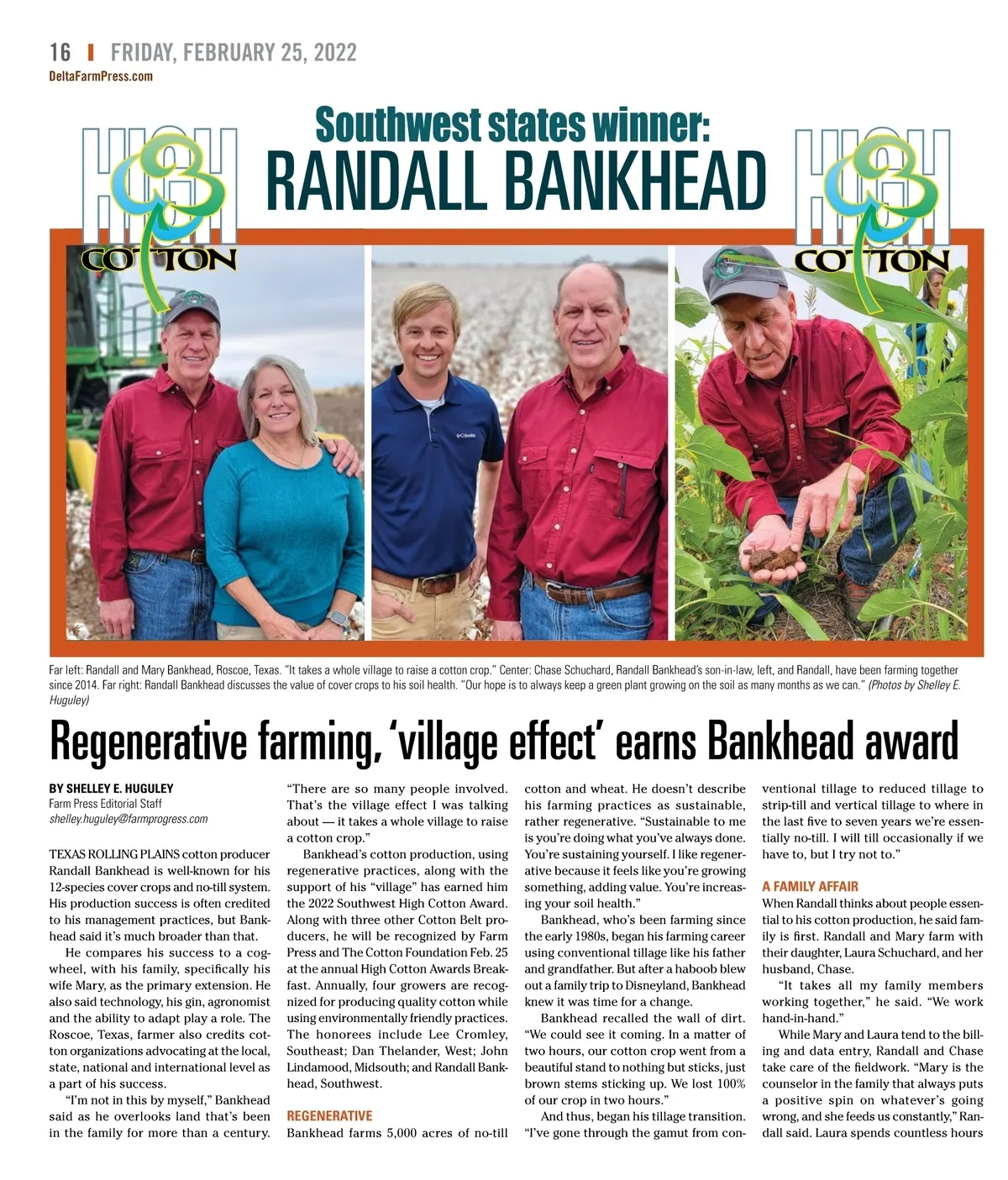 16 | FRIDAY, FEBRUARY 25, 2022
DeltaFarmPress.com

HIGH COTTON

Southwest states winner:
RANDALL BANKHEAD

HIGH COTTON

Far left: Randall and Mary Bankhead, Roscoe, Texas. "It takes a whole village to raise a cotton crop." Center: Chase Schuchard, Randall Bankhead's son-in-law, left, and Randall, have been farming together since 2014. Far right: Randall Bankhead discusses the value of cover crops to his soil health. "Our hope is to always keep a green plant growing on the soil as many months as we can." (Photos by Shelley E. Huguley)

Regenerative farming, 'village effect' earns Bankhead award

BY SHELLEY E. HUGULEY
Farm Press Editorial Staff
shelley.huguley@farmprogress.com

TEXAS ROLLING PLAINS cotton producer Randall Bankhead is well-known for his 12-species cover crops and no-till system. His production success is often credited to his management practices, but Bankhead said it's much broader than that.

He compares his success to a cogwheel, with his family, specifically his wife Mary, as the primary extension. He also said technology, his gin, agronomist and the ability to adapt play a role. The Roscoe, Texas, farmer also credits cotton organizations advocating at the local, state, national and international level as a part of his success.

"I'm not in this by myself," Bankhead said as he overlooks land that's been in the family for more than a century. "There are so many people involved. That's the village effect I was talking about — it takes a whole village to raise a cotton crop."

Bankhead's cotton production, using regenerative practices, along with the support of his "village" has earned him the 2022 Southwest High Cotton Award. Along with three other Cotton Belt producers, he will be recognized by Farm Press and The Cotton Foundation Feb. 25 at the annual High Cotton Awards Breakfast. Annually, four growers are recognized for producing quality cotton while using environmentally friendly practices. The honorees include Lee Cromley, Southeast; Dan Thelander, West; John Lindamood, Midsouth; and Randall Bankhead, Southwest.

REGENERATIVE
Bankhead farms 5,000 acres of no-till cotton and wheat. He doesn't describe his farming practices as sustainable, rather regenerative. "Sustainable to me is you're doing what you've always done. You're sustaining yourself. I like regenerative because it feels like you're growing something, adding value. You're increasing your soil health."

Bankhead, who's been farming since the early 1980s, began his farming career using conventional tillage like his father and grandfather. But after a haboob blew out a family trip to Disneyland, Bankhead knew it was time for a change.

Bankhead recalled the wall of dirt. "We could see it coming. In a matter of two hours, our cotton crop went from a beautiful stand to nothing but sticks, just brown stems sticking up. We lost 100% of our crop in two hours."

And thus, began his tillage transition. "I've gone through the gamut from conventional tillage to reduced tillage to strip-till and vertical tillage to where in the last five to seven years we're essentially no-till. I will till occasionally if we have to, but I try not to."

A FAMILY AFFAIR
When Randall thinks about people essential to his cotton production, he said family is first. Randall and Mary farm with their daughter, Laura Schuchard, and her husband, Chase.

"It takes all my family members working together," he said. "We work hand-in-hand."

While Mary and Laura tend to the billing and data entry, Randall and Chase take care of the fieldwork. "Mary is the counselor in the family that always puts a positive spin on whatever's going wrong, and she feeds us constantly," Randall said. Laura spends countless hours